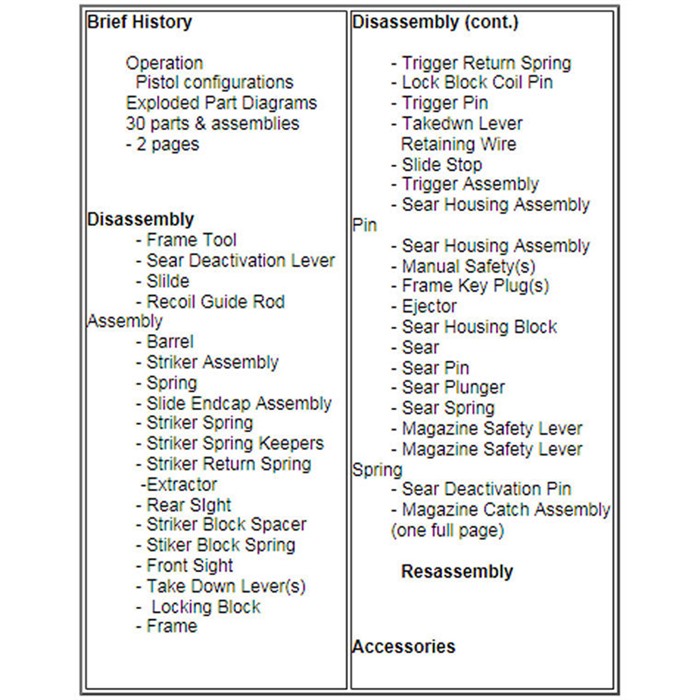 Brief History

Operation
Pistol configurations
Exploded Part Diagrams
30 parts & assemblies
- 2 pages

Disassembly
- Frame Tool
- Sear Deactivation Lever
- Slilde
- Recoil Guide Rod Assembly
- Barrel
- Striker Assembly
- Spring
- Slide Endcap Assembly
- Striker Spring
- Striker Spring Keepers
- Striker Return Spring
-Extractor
- Rear SIght
- Striker Block Spacer
- Stiker Block Spring
- Front Sight
- Take Down Lever(s)
- Locking Block
- Frame

Disassembly (cont.)

- Trigger Return Spring
- Lock Block Coil Pin
- Trigger Pin
- Takedwn Lever Retaining Wire
- Slide Stop
- Trigger Assembly
- Sear Housing Assembly Pin
- Sear Housing Assembly
- Manual Safety(s)
- Frame Key Plug(s)
- Ejector
- Sear Housing Block
- Sear
- Sear Pin
- Sear Plunger
- Sear Spring
- Magazine Safety Lever
- Magazine Safety Lever Spring
- Sear Deactivation Pin
- Magazine Catch Assembly
(one full page)

Resassembly

Accessories